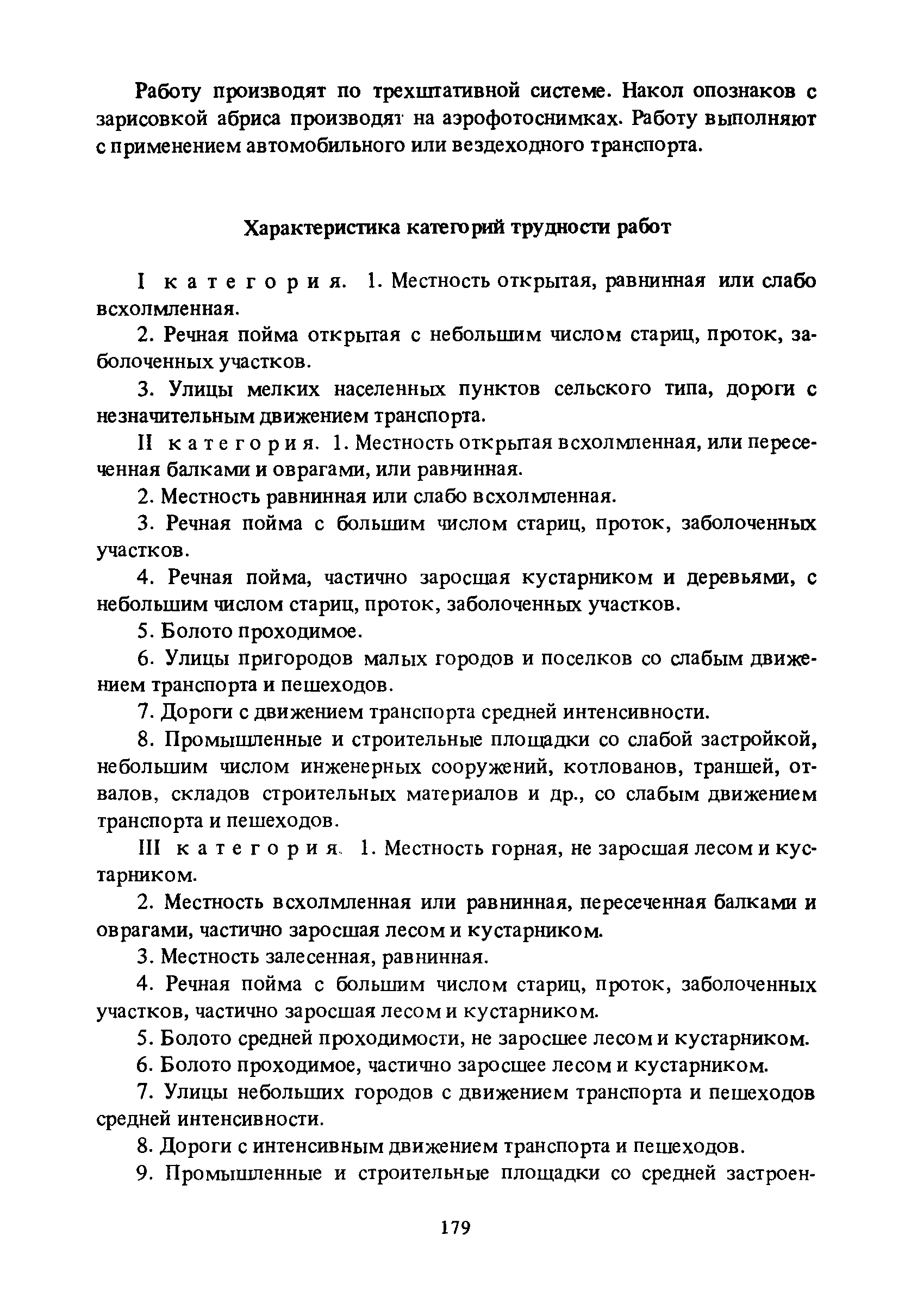 Работу производят по трехштативной системе. Накол опознаков с зарисовкой абриса производят на аэрофотоснимках. Работу выполняют с применением автомобильного или вездеходного транспорта.

Характеристика категорий трудности работ

I категория. 1. Местность открытая, равнинная или слабо всхолмленная.

2. Речная пойма открытая с небольшим числом стариц, проток, заболоченных участков.

3. Улицы мелких населенных пунктов сельского типа, дороги с незначительным движением транспорта.

II категория. 1. Местность открытая всхолмленная, или пересеченная балками и оврагами, или равнинная.

2. Местность равнинная или слабо всхолмленная.

3. Речная пойма с большим числом стариц, проток, заболоченных участков.

4. Речная пойма, частично заросшая кустарником и деревьями, с небольшим числом стариц, проток, заболоченных участков.

5. Болото проходимое.

6. Улицы пригородов малых городов и поселков со слабым движением транспорта и пешеходов.

7. Дороги с движением транспорта средней интенсивности.

8. Промышленные и строительные площадки со слабой застройкой, небольшим числом инженерных сооружений, котлованов, траншей, отвалов, складов строительных материалов и др., со слабым движением транспорта и пешеходов.

III категория. 1. Местность горная, не заросшая лесом и кустарником.

2. Местность всхолмленная или равнинная, пересеченная балками и оврагами, частично заросшая лесом и кустарником.

3. Местность залесенная, равнинная.

4. Речная пойма с большим числом стариц, проток, заболоченных участков, частично заросшая лесом и кустарником.

5. Болото средней проходимости, не заросшее лесом и кустарником.

6. Болото проходимое, частично заросшее лесом и кустарником.

7. Улицы небольших городов с движением транспорта и пешеходов средней интенсивности.

8. Дороги с интенсивным движением транспорта и пешеходов.

9. Промышленные и строительные площадки со средней застроен-

179